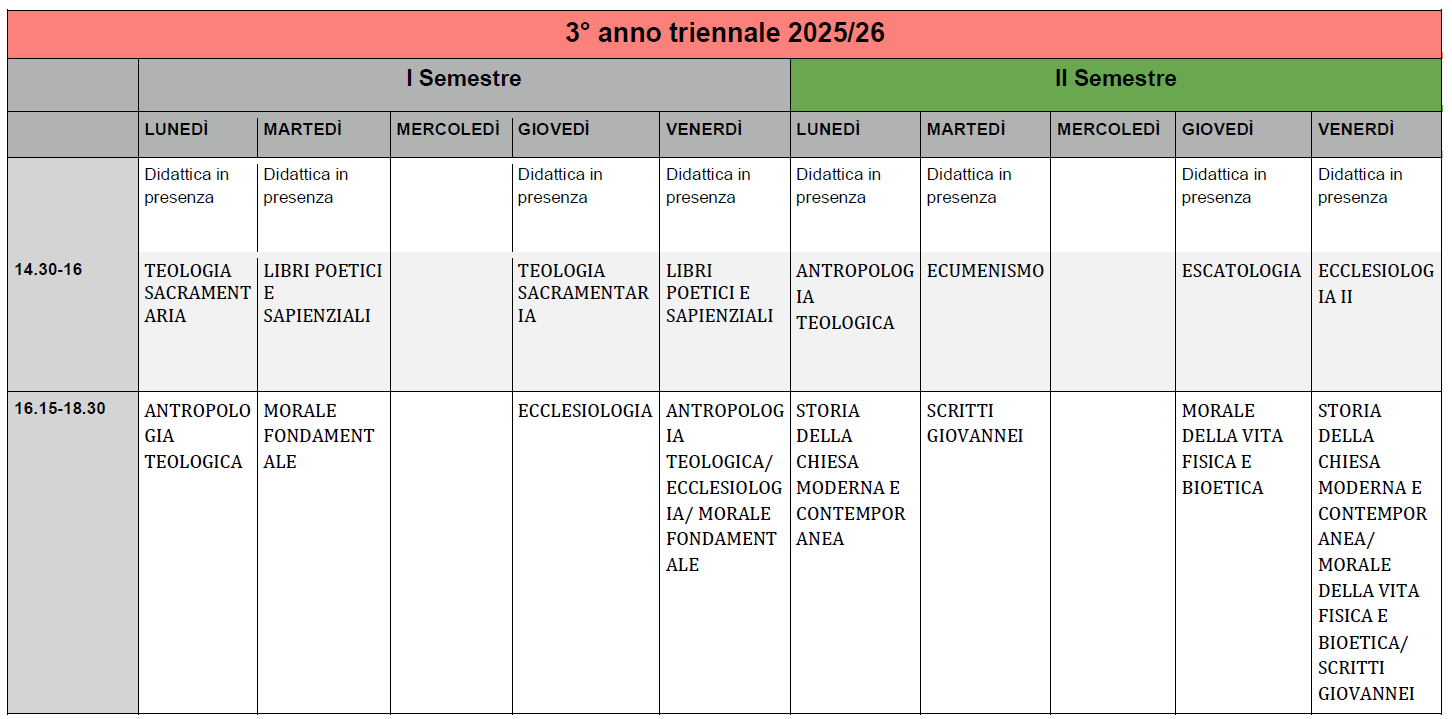 3° anno triennale 2025/26

| | I Semestre | | | | | II Semestre | | | | |
|---|---|---|---|---|---|---|---|---|---|---|
| | LUNEDÌ | MARTEDÌ | MERCOLEDÌ | GIOVEDÌ | VENERDÌ | LUNEDÌ | MARTEDÌ | MERCOLEDÌ | GIOVEDÌ | VENERDÌ |
| | Didattica in presenza | Didattica in presenza | | Didattica in presenza | Didattica in presenza | Didattica in presenza | Didattica in presenza | | Didattica in presenza | Didattica in presenza |
| 14.30-16 | TEOLOGIA SACRAMENTARIA | LIBRI POETICI E SAPIENZIALI | | TEOLOGIA SACRAMENTARIA | LIBRI POETICI E SAPIENZIALI | ANTROPOLOGIA TEOLOGICA | ECUMENISMO | | ESCATOLOGIA | ECCLESIOLOGIA II |
| 16.15-18.30 | ANTROPOLOGIA TEOLOGICA | MORALE FONDAMENTALE | | ECCLESIOLOGIA | ANTROPOLOGIA TEOLOGICA/ ECCLESIOLOGIA/ MORALE FONDAMENTALE | STORIA DELLA CHIESA MODERNA E CONTEMPORANEA | SCRITTI GIOVANNEI | | MORALE DELLA VITA FISICA E BIOETICA | STORIA DELLA CHIESA MODERNA E CONTEMPORANEA/ MORALE DELLA VITA FISICA E BIOETICA/ SCRITTI GIOVANNEI |